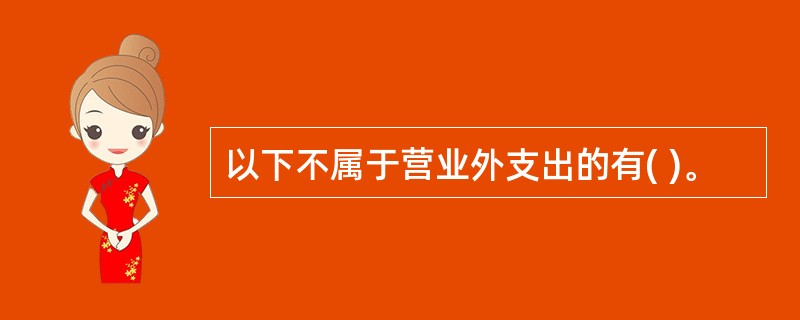 以下不属于营业外支出的有( )。